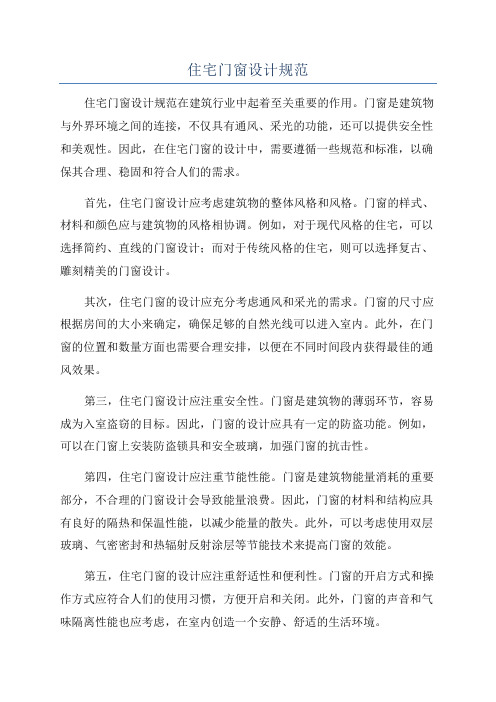 住宅门窗设计规范

住宅门窗设计规范在建筑行业中起着至关重要的作用。门窗是建筑物与外界环境之间的连接，不仅具有通风、采光的功能，还可以提供安全性和美观性。因此，在住宅门窗的设计中，需要遵循一些规范和标准，以确保其合理、稳固和符合人们的需求。

首先，住宅门窗设计应考虑建筑物的整体风格和风格。门窗的样式、材料和颜色应与建筑物的风格相协调。例如，对于现代风格的住宅，可以选择简约、直线的门窗设计；而对于传统风格的住宅，则可以选择复古、雕刻精美的门窗设计。

其次，住宅门窗的设计应充分考虑通风和采光的需求。门窗的尺寸应根据房间的大小来确定，确保足够的自然光线可以进入室内。此外，在门窗的位置和数量方面也需要合理安排，以便在不同时间段内获得最佳的通风效果。

第三，住宅门窗设计应注重安全性。门窗是建筑物的薄弱环节，容易成为入室盗窃的目标。因此，门窗的设计应具有一定的防盗功能。例如，可以在门窗上安装防盗锁具和安全玻璃，加强门窗的抗击性。

第四，住宅门窗设计应注重节能性能。门窗是建筑物能量消耗的重要部分，不合理的门窗设计会导致能量浪费。因此，门窗的材料和结构应具有良好的隔热和保温性能，以减少能量的散失。此外，可以考虑使用双层玻璃、气密密封和热辐射反射涂层等节能技术来提高门窗的效能。

第五，住宅门窗的设计应注重舒适性和便利性。门窗的开启方式和操作方式应符合人们的使用习惯，方便开启和关闭。此外，门窗的声音和气味隔离性能也应考虑，在室内创造一个安静、舒适的生活环境。